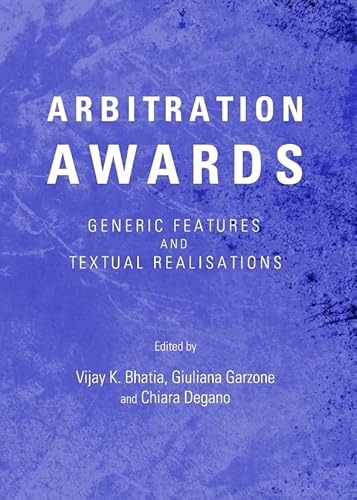 ARBITRATION AWARDS

GENERIC FEATURES AND TEXTUAL REALISATIONS

Edited by

Vijay K. Bhatia, Giuliana Garzone and Chiara Degano